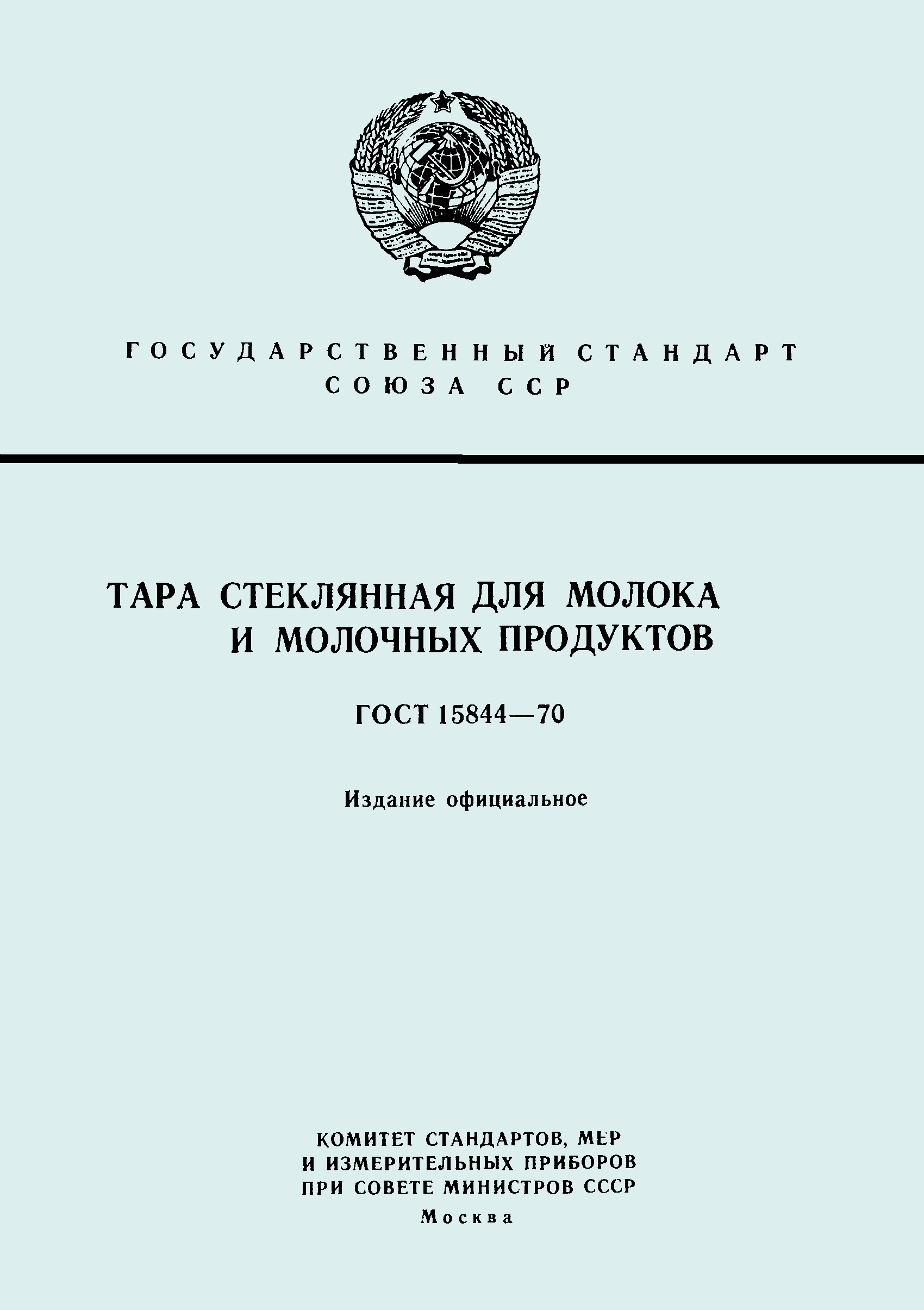 ГОСУДАРСТВЕННЫЙ СТАНДАРТ
СОЮЗА ССР

ТАРА СТЕКЛЯННАЯ ДЛЯ МОЛОКА
И МОЛОЧНЫХ ПРОДУКТОВ

ГОСТ 15844—70

Издание официальное

КОМИТЕТ СТАНДАРТОВ, МЕР
И ИЗМЕРИТЕЛЬНЫХ ПРИБОРОВ
ПРИ СОВЕТЕ МИНИСТРОВ СССР
Москва